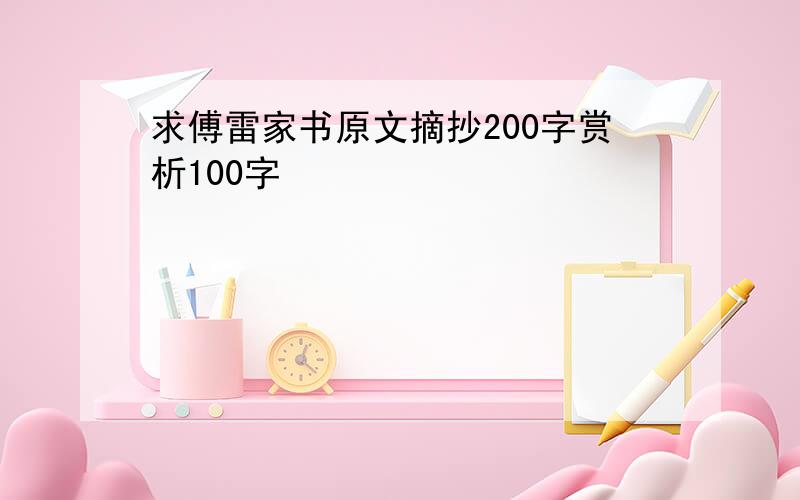 求傅雷家书原文摘抄200字赏析100字